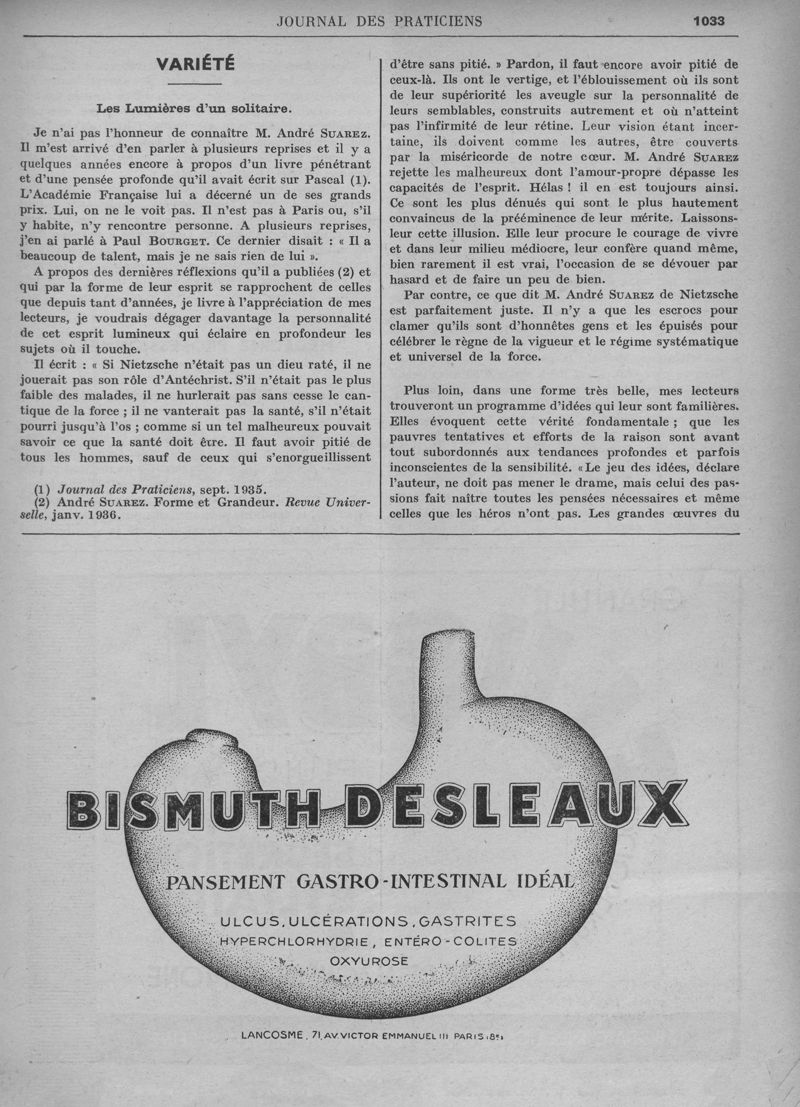 JOURNAL DES PRATICIENS

1033

VARIÉTÉ

Les Lumières d'un solitaire.

Je n'ai pas l'honneur de connaître M. André Suarez. Il m'est arrivé d'en parler à plusieurs reprises et il y a quelques années encore à propos d'un livre pénétrant et d'une pensée profonde qu'il avait écrit sur Pascal (1). L'Académie Française lui a décerné un de ses grands prix. Lui, on ne le voit pas. Il n'est pas à Paris ou, s'il y habite, n'y rencontre personne. A plusieurs reprises, j'en ai parlé à Paul Bourget. Ce dernier disait : « Il a beaucoup de talent, mais je ne sais rien de lui ».

A propos des dernières réflexions qu'il a publiées (2) et qui par la forme de leur esprit se rapprochent de celles que depuis tant d'années, je livre à l'appréciation de mes lecteurs, je voudrais dégager davantage la personnalité de cet esprit lumineux qui éclaire en profondeur les sujets où il touche.

Il écrit : « Si Nietzsche n'était pas un dieu raté, il ne jouerait pas son rôle d'Antéchrist. S'il n'était pas le plus faible des malades, il ne hurlerait pas sans cesse le cantique de la force ; il ne vanterait pas la santé, s'il n'était pourri jusqu'à l'os ; comme si un tel malheureux pouvait savoir ce que la santé doit être. Il faut avoir pitié de tous les hommes, sauf de ceux qui s'enorgueillissent

(1) Journal des Praticiens, sept. 1935.
(2) André Suarez. Forme et Grandeur. Revue Universelle, janv. 1936.

d'être sans pitié. » Pardon, il faut encore avoir pitié de ceux-là. Ils ont le vertige, et l'éblouissement où ils sont de leur supériorité les aveugle sur la personnalité de leurs semblables, construits autrement et où n'atteint pas l'infirmité de leur rétine. Leur vision étant incertaine, ils doivent comme les autres, être couverts par la miséricorde de notre cœur. M. André Suarez rejette les malheureux dont l'amour-propre dépasse les capacités de l'esprit. Hélas ! il en est toujours ainsi. Ce sont les plus dénués qui sont le plus hautement convaincus de la prééminence de leur mérite. Laissons-leur cette illusion. Elle leur procure le courage de vivre et dans leur milieu médiocre, leur confère quand même, bien rarement il est vrai, l'occasion de se dévouer par hasard et de faire un peu de bien.

Par contre, ce que dit M. André Suarez de Nietzsche est parfaitement juste. Il n'y a que les escrocs pour clamer qu'ils sont d'honnêtes gens et les épuisés pour célébrer le règne de la vigueur et le régime systématique et universel de la force.

Plus loin, dans une forme très belle, mes lecteurs trouveront un programme d'idées qui leur sont familières. Elles évoquent cette vérité fondamentale ; que les pauvres tentatives et efforts de la raison sont avant tout subordonnés aux tendances profondes et parfois inconscientes de la sensibilité. « Le jeu des idées, déclare l'auteur, ne doit pas mener le drame, mais celui des passions fait naître toutes les pensées nécessaires et même celles que les héros n'ont pas. Les grandes œuvres du

BISMUTH DESLEAUX

PANSEMENT GASTRO-INTESTINAL IDÉAL

ULCUS, ULCÉRATIONS, GASTRITES
HYPERCHLORHYDRIE, ENTÉRO-COLITES
OXYUROSE

LANCOSME, 71, AV. VICTOR EMMANUEL III PARIS (8e)